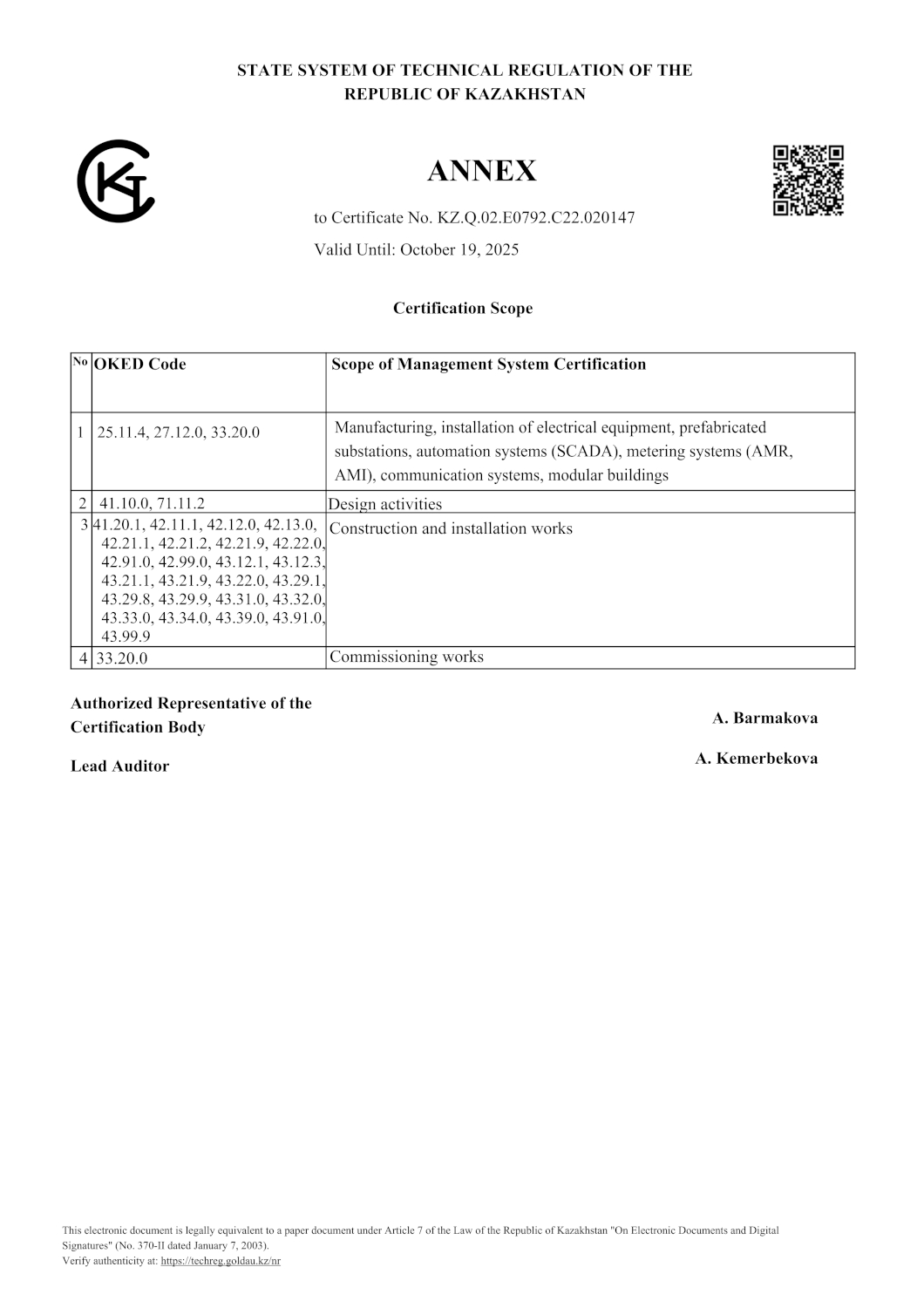 STATE SYSTEM OF TECHNICAL REGULATION OF THE REPUBLIC OF KAZAKHSTAN

ANNEX

to Certificate No. KZ.Q.02.E0792.C22.020147

Valid Until: October 19, 2025

Certification Scope

| No | OKED Code | Scope of Management System Certification |
|---|---|---|
| 1 | 25.11.4, 27.12.0, 33.20.0 | Manufacturing, installation of electrical equipment, prefabricated substations, automation systems (SCADA), metering systems (AMR, AMI), communication systems, modular buildings |
| 2 | 41.10.0, 71.11.2 | Design activities |
| 3 | 41.20.1, 42.11.1, 42.12.0, 42.13.0, 42.21.1, 42.21.2, 42.21.9, 42.22.0, 42.91.0, 42.99.0, 43.12.1, 43.12.3, 43.21.1, 43.21.9, 43.22.0, 43.29.1, 43.29.8, 43.29.9, 43.31.0, 43.32.0, 43.33.0, 43.34.0, 43.39.0, 43.91.0, 43.99.9 | Construction and installation works |
| 4 | 33.20.0 | Commissioning works |

Authorized Representative of the Certification Body A. Barmakova

Lead Auditor A. Kemerbekova

This electronic document is legally equivalent to a paper document under Article 7 of the Law of the Republic of Kazakhstan "On Electronic Documents and Digital Signatures" (No. 370-II dated January 7, 2003).
Verify authenticity at: https://techreg.goldau.kz/nr